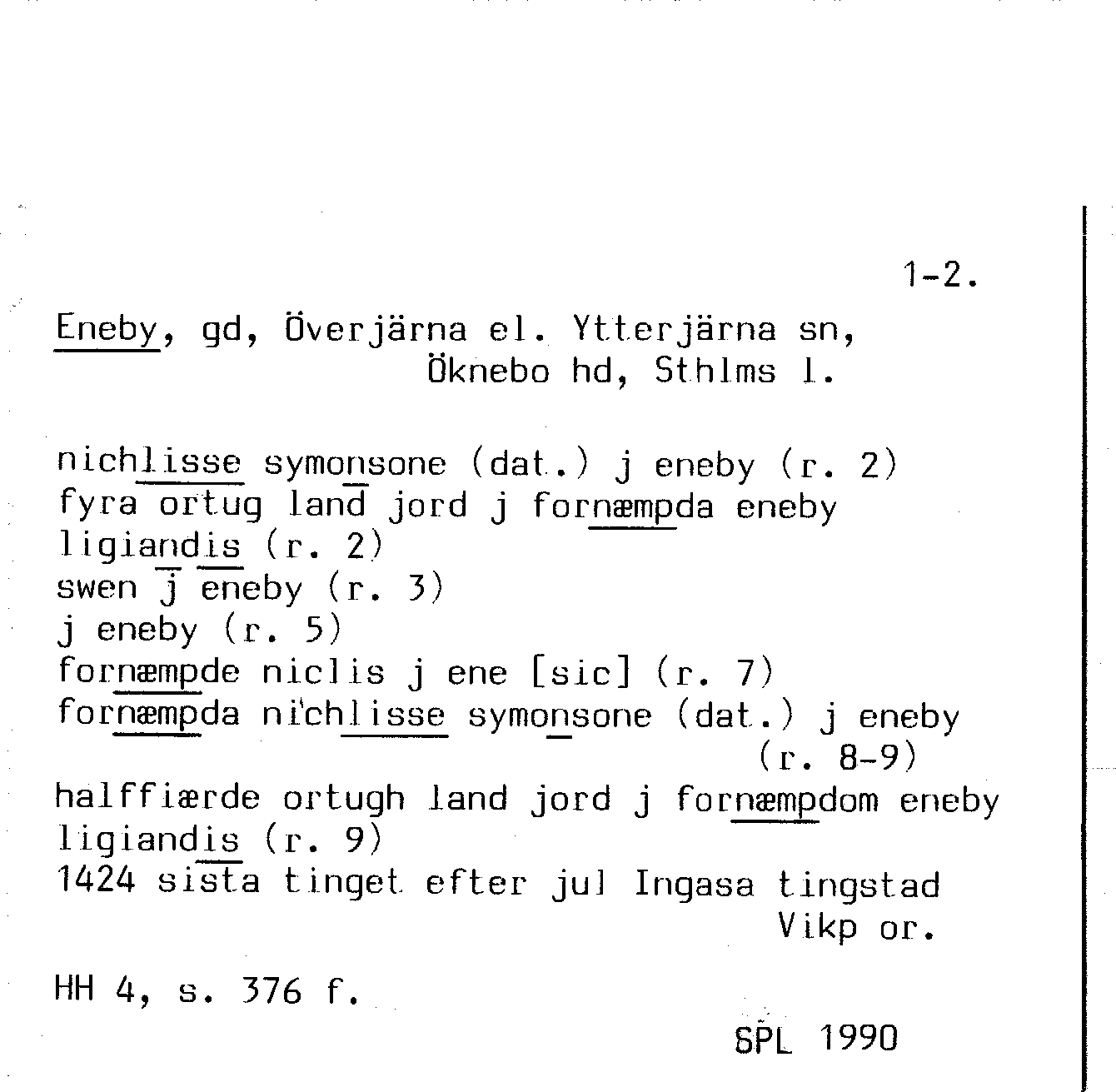 1-2.

Eneby, gd, Överjärna el. Ytterjärna sn, Öknebo hd, Sthlms l.

nichlisse symonsone (dat.) j eneby (r. 2)
fyra ortug land jord j fornæmpda eneby ligiandis (r. 2)
swen j eneby (r. 3)
j eneby (r. 5)
fornæmpde niclis j ene [sic] (r. 7)
fornæmpda nichlisse symonsone (dat.) j eneby (r. 8-9)
halffiærde ortugh land jord j fornæmpdom eneby ligiandis (r. 9)
1424 sista tinget efter jul Ingasa tingstad Vikp or.

HH 4, s. 376 f.

SPL 1990